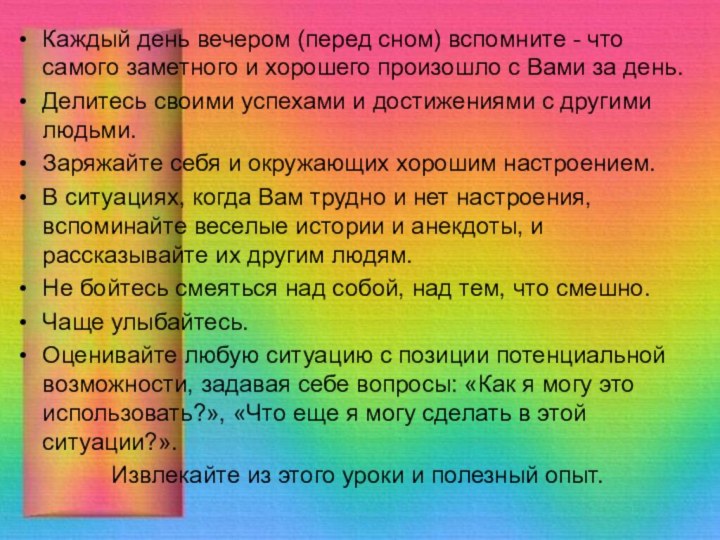 • Каждый день вечером (перед сном) вспомните - что самого заметного и хорошего произошло с Вами за день.
• Делитесь своими успехами и достижениями с другими людьми.
• Заряжайте себя и окружающих хорошим настроением.
• В ситуациях, когда Вам трудно и нет настроения, вспоминайте веселые истории и анекдоты, и рассказывайте их другим людям.
• Не бойтесь смеяться над собой, над тем, что смешно.
• Чаще улыбайтесь.
• Оценивайте любую ситуацию с позиции потенциальной возможности, задавая себе вопросы: «Как я могу это использовать?», «Что еще я могу сделать в этой ситуации?».

Извлекайте из этого уроки и полезный опыт.